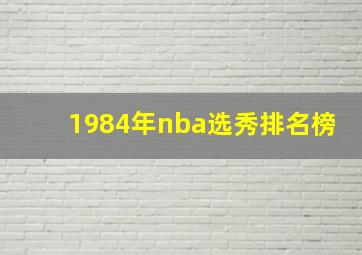 1984年nba选秀排名榜